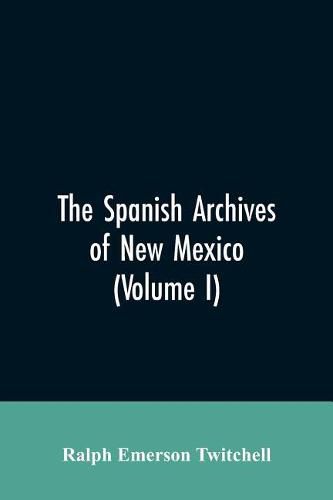 The Spanish Archives of New Mexico (Volume I)

Ralph Emerson Twitchell